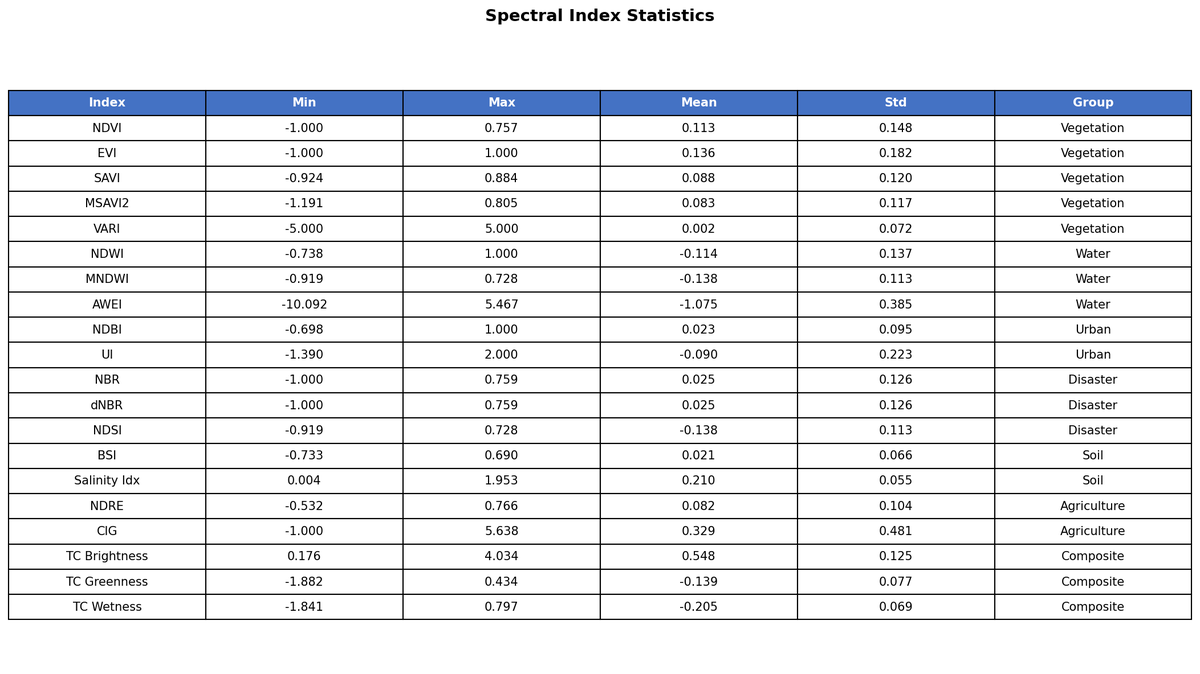 Spectral Index Statistics

| Index | Min | Max | Mean | Std | Group |
|---|---|---|---|---|---|
| NDVI | -1.000 | 0.757 | 0.113 | 0.148 | Vegetation |
| EVI | -1.000 | 1.000 | 0.136 | 0.182 | Vegetation |
| SAVI | -0.924 | 0.884 | 0.088 | 0.120 | Vegetation |
| MSAVI2 | -1.191 | 0.805 | 0.083 | 0.117 | Vegetation |
| VARI | -5.000 | 5.000 | 0.002 | 0.072 | Vegetation |
| NDWI | -0.738 | 1.000 | -0.114 | 0.137 | Water |
| MNDWI | -0.919 | 0.728 | -0.138 | 0.113 | Water |
| AWEI | -10.092 | 5.467 | -1.075 | 0.385 | Water |
| NDBI | -0.698 | 1.000 | 0.023 | 0.095 | Urban |
| UI | -1.390 | 2.000 | -0.090 | 0.223 | Urban |
| NBR | -1.000 | 0.759 | 0.025 | 0.126 | Disaster |
| dNBR | -1.000 | 0.759 | 0.025 | 0.126 | Disaster |
| NDSI | -0.919 | 0.728 | -0.138 | 0.113 | Disaster |
| BSI | -0.733 | 0.690 | 0.021 | 0.066 | Soil |
| Salinity Idx | 0.004 | 1.953 | 0.210 | 0.055 | Soil |
| NDRE | -0.532 | 0.766 | 0.082 | 0.104 | Agriculture |
| CIG | -1.000 | 5.638 | 0.329 | 0.481 | Agriculture |
| TC Brightness | 0.176 | 4.034 | 0.548 | 0.125 | Composite |
| TC Greenness | -1.882 | 0.434 | -0.139 | 0.077 | Composite |
| TC Wetness | -1.841 | 0.797 | -0.205 | 0.069 | Composite |